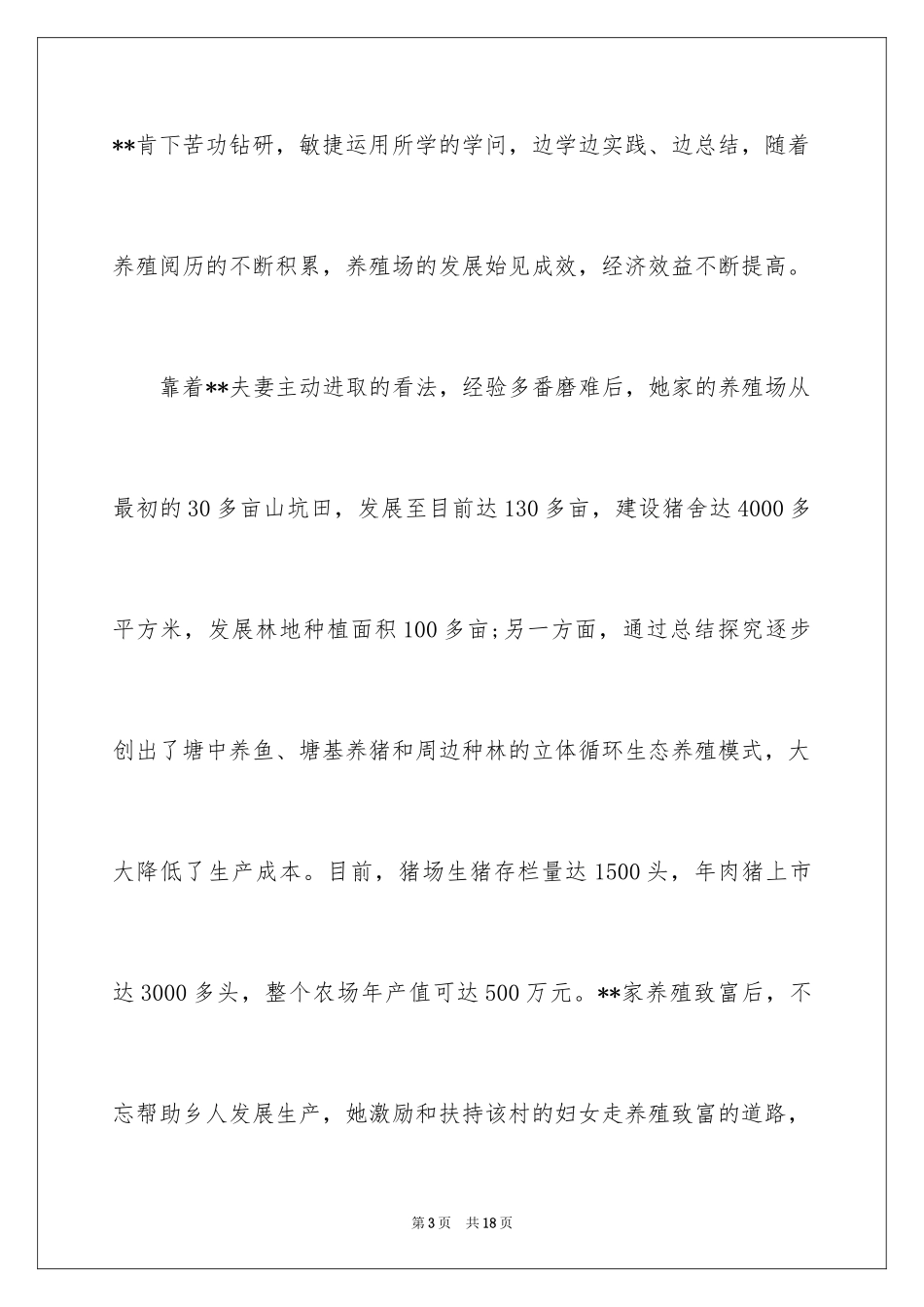 **肯下苦功钻研，敏捷运用所学的学问，边学边实践、边总结，随着养殖阅历的不断积累，养殖场的发展始见成效，经济效益不断提高。

靠着**夫妻主动进取的看法，经验多番磨难后，她家的养殖场从最初的30多亩山坑田，发展至目前达130多亩，建设猪舍达4000多平方米，发展林地种植面积100多亩;另一方面，通过总结探究逐步创出了塘中养鱼、塘基养猪和周边种林的立体循环生态养殖模式，大大降低了生产成本。目前，猪场生猪存栏量达1500头，年肉猪上市达3000多头，整个农场年产值可达500万元。**家养殖致富后，不忘帮助乡人发展生产，她激励和扶持该村的妇女走养殖致富的道路，

第3页 共18页